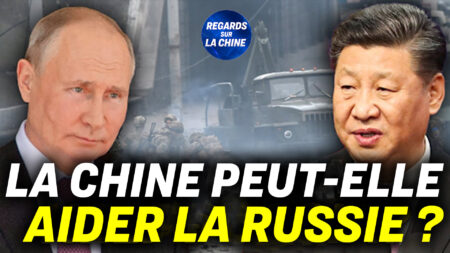 REGARDS SUR LA CHINE

LA CHINE PEUT-ELLE AIDER LA RUSSIE ?